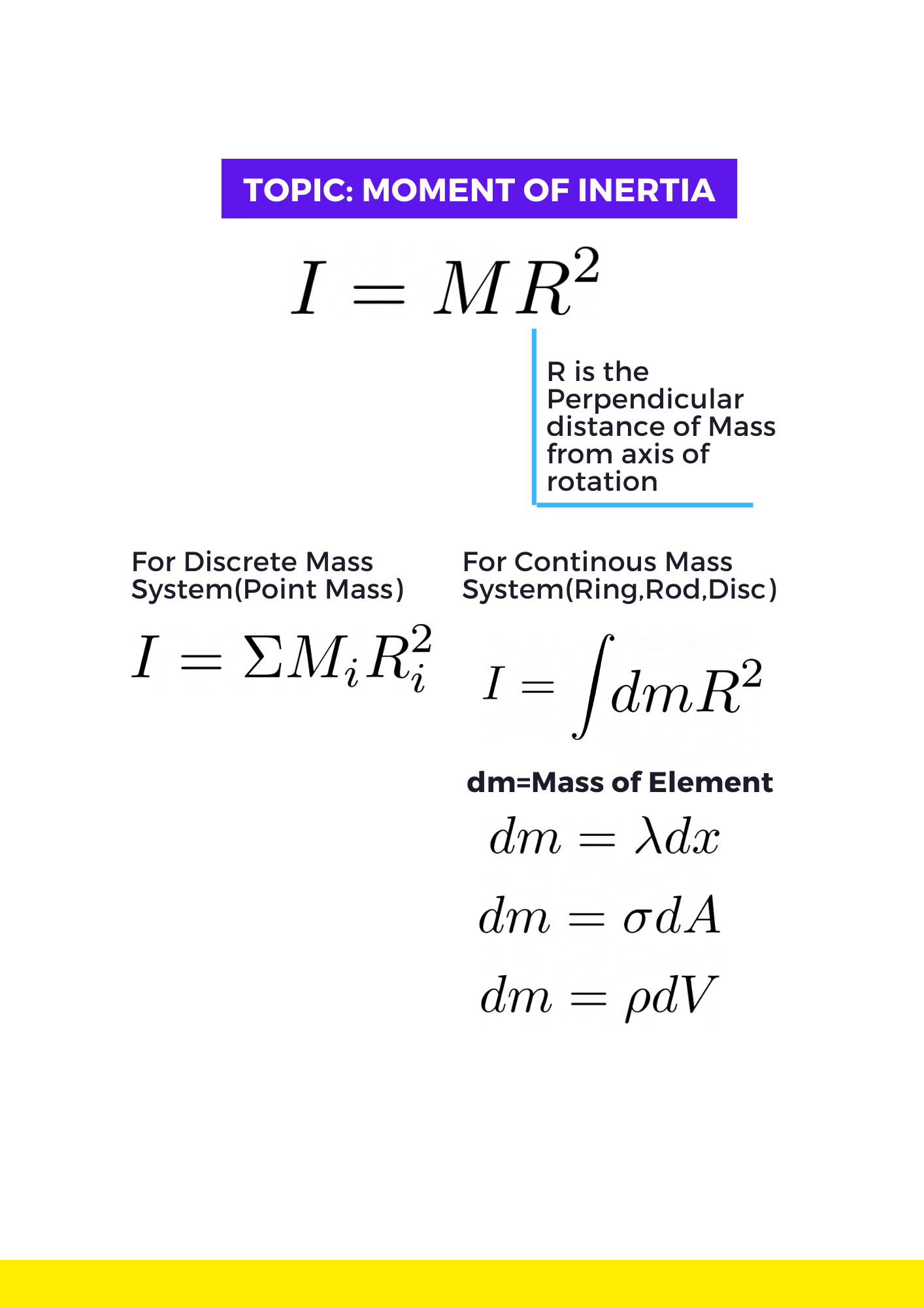 TOPIC: MOMENT OF INERTIA

$I = MR^2$

R is the Perpendicular distance of Mass from axis of rotation

For Discrete Mass System(Point Mass)

$I = \Sigma M_i R_i^2$

For Continous Mass System(Ring,Rod,Disc)

$I = \int dm R^2$

dm=Mass of Element

$dm = \lambda dx$

$dm = \sigma dA$

$dm = \rho dV$